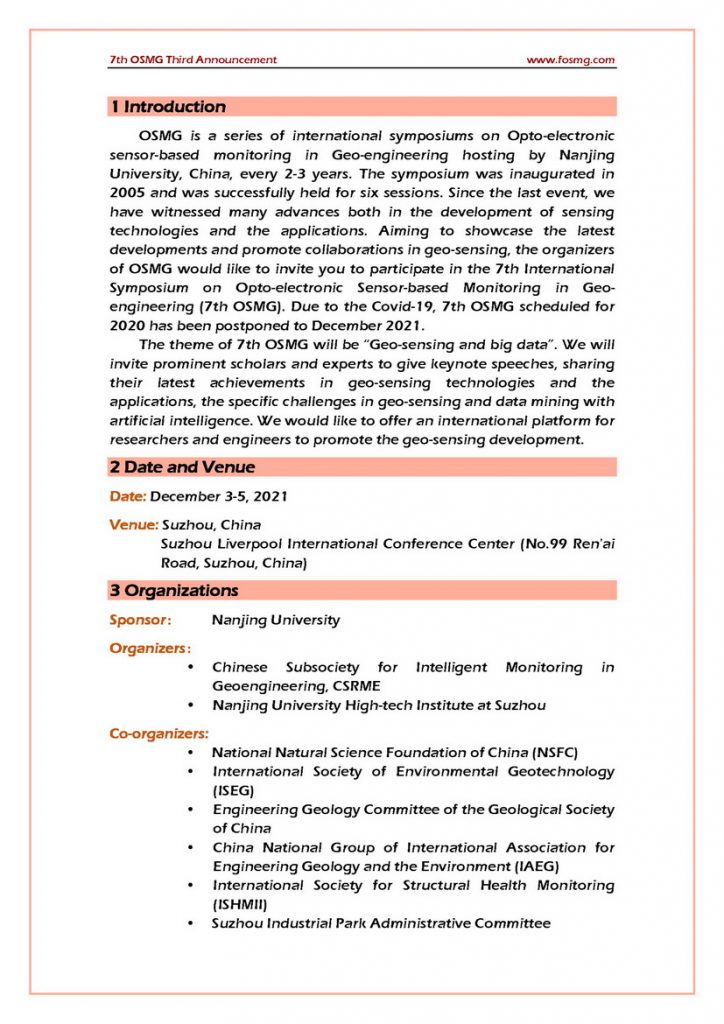 7th OSMG Third Announcement www.fosmg.com

1 Introduction

OSMG is a series of international symposiums on Opto-electronic sensor-based monitoring in Geo-engineering hosting by Nanjing University, China, every 2-3 years. The symposium was inaugurated in 2005 and was successfully held for six sessions. Since the last event, we have witnessed many advances both in the development of sensing technologies and the applications. Aiming to showcase the latest developments and promote collaborations in geo-sensing, the organizers of OSMG would like to invite you to participate in the 7th International Symposium on Opto-electronic Sensor-based Monitoring in Geo-engineering (7th OSMG). Due to the Covid-19, 7th OSMG scheduled for 2020 has been postponed to December 2021.

The theme of 7th OSMG will be "Geo-sensing and big data". We will invite prominent scholars and experts to give keynote speeches, sharing their latest achievements in geo-sensing technologies and the applications, the specific challenges in geo-sensing and data mining with artificial intelligence. We would like to offer an international platform for researchers and engineers to promote the geo-sensing development.

2 Date and Venue

Date: December 3-5, 2021

Venue: Suzhou, China
Suzhou Liverpool International Conference Center (No.99 Ren'ai Road, Suzhou, China)

3 Organizations

Sponsor: Nanjing University

Organizers:
• Chinese Subsociety for Intelligent Monitoring in Geoengineering, CSRME
• Nanjing University High-tech Institute at Suzhou

Co-organizers:
• National Natural Science Foundation of China (NSFC)
• International Society of Environmental Geotechnology (ISEG)
• Engineering Geology Committee of the Geological Society of China
• China National Group of International Association for Engineering Geology and the Environment (IAEG)
• International Society for Structural Health Monitoring (ISHMII)
• Suzhou Industrial Park Administrative Committee